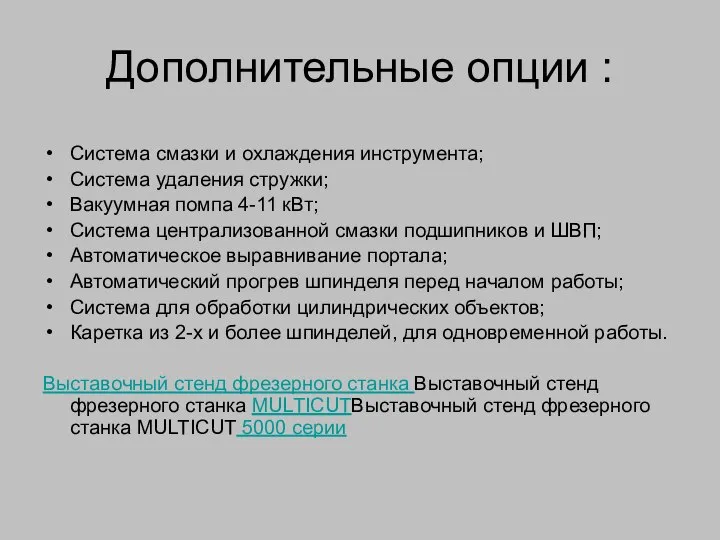 Дополнительные опции :

• Система смазки и охлаждения инструмента;
• Система удаления стружки;
• Вакуумная помпа 4-11 кВт;
• Система централизованной смазки подшипников и ШВП;
• Автоматическое выравнивание портала;
• Автоматический прогрев шпинделя перед началом работы;
• Система для обработки цилиндрических объектов;
• Каретка из 2-х и более шпинделей, для одновременной работы.

Выставочный стенд фрезерного станка Выставочный стенд фрезерного станка MULTICUTВыставочный стенд фрезерного станка MULTICUT 5000 серии